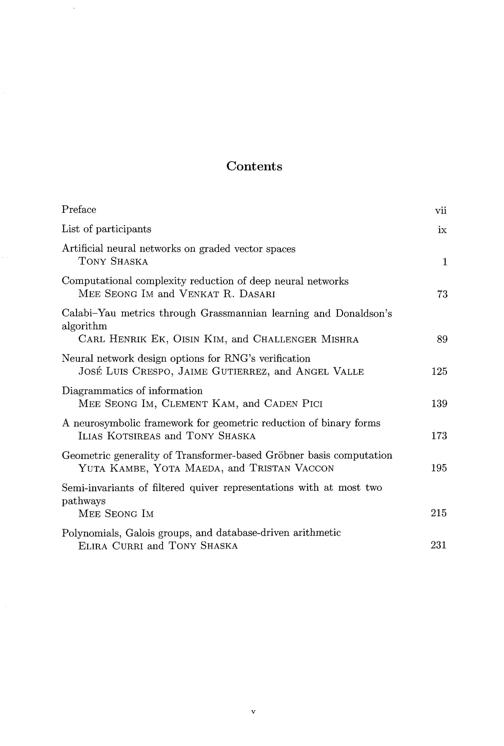 Contents

Preface vii

List of participants ix

Artificial neural networks on graded vector spaces
Tony Shaska 1

Computational complexity reduction of deep neural networks
Mee Seong Im and Venkat R. Dasari 73

Calabi–Yau metrics through Grassmannian learning and Donaldson's algorithm
Carl Henrik Ek, Oisin Kim, and Challenger Mishra 89

Neural network design options for RNG's verification
José Luis Crespo, Jaime Gutierrez, and Angel Valle 125

Diagrammatics of information
Mee Seong Im, Clement Kam, and Caden Pici 139

A neurosymbolic framework for geometric reduction of binary forms
Ilias Kotsireas and Tony Shaska 173

Geometric generality of Transformer-based Gröbner basis computation
Yuta Kambe, Yota Maeda, and Tristan Vaccon 195

Semi-invariants of filtered quiver representations with at most two pathways
Mee Seong Im 215

Polynomials, Galois groups, and database-driven arithmetic
Elira Curri and Tony Shaska 231

v